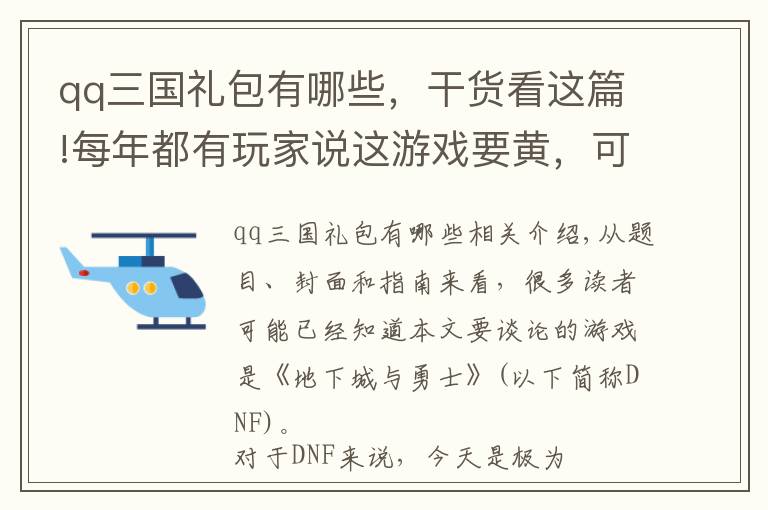 qq三国礼包有哪些，干货看这篇!每年都有玩家说这游戏要黄，可

qq三国礼包有哪些相关介绍，从题目、封面和指南来看，很多读者可能已经知道本文要谈论的游戏是《地下城与勇士》（以下简称DNF）。

对于DNF来说，今天是极为